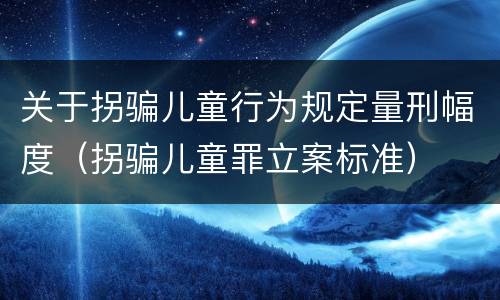 关于拐骗儿童行为规定量刑幅度（拐骗儿童罪立案标准）